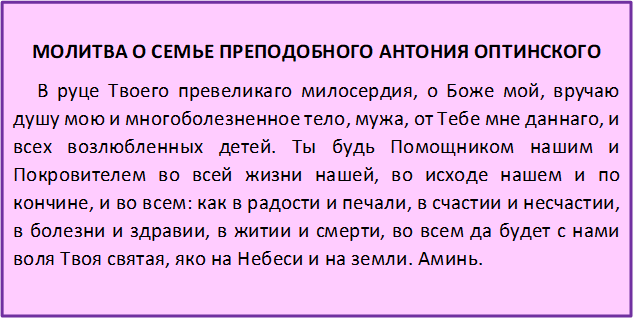 МОЛИТВА О СЕМЬЕ ПРЕПОДОБНОГО АНТОНИЯ ОПТИНСКОГО

В руце Твоего превеликаго милосердия, о Боже мой, вручаю душу мою и многоболезненное тело, мужа, от Тебе мне даннаго, и всех возлюбленных детей. Ты будь Помощником нашим и Покровителем во всей жизни нашей, во исходе нашем и по кончине, и во всем: как в радости и печали, в счастии и несчастии, в болезни и здравии, в житии и смерти, во всем да будет с нами воля Твоя святая, яко на Небеси и на земли. Аминь.